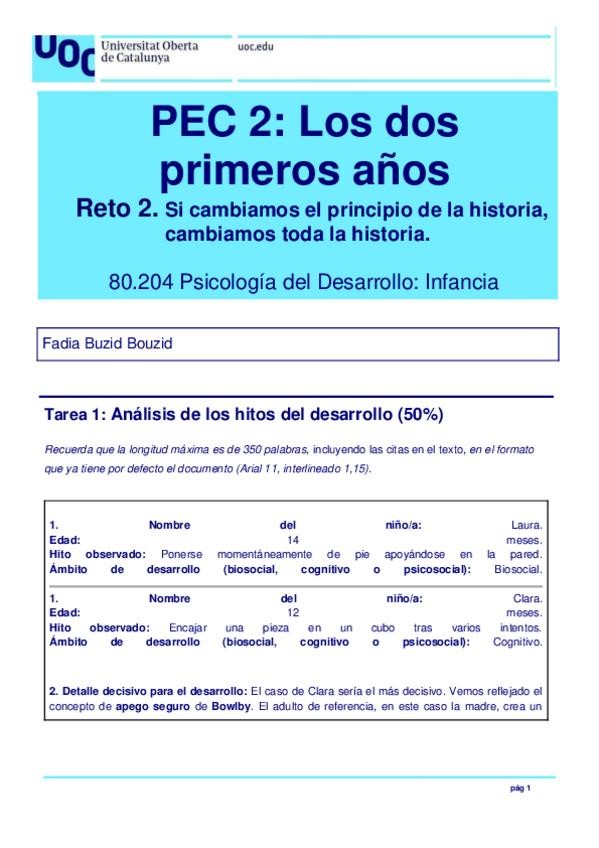 UOC Universitat Oberta de Catalunya

uoc.edu

PEC 2: Los dos primeros años

Reto 2. Si cambiamos el principio de la historia, cambiamos toda la historia.

80.204 Psicología del Desarrollo: Infancia

Fadia Buzid Bouzid

Tarea 1: Análisis de los hitos del desarrollo (50%)

Recuerda que la longitud máxima es de 350 palabras, incluyendo las citas en el texto, en el formato que ya tiene por defecto el documento (Arial 11, interlineado 1,15).

1. Nombre del niño/a: Laura.
Edad: 14 meses.
Hito observado: Ponerse momentáneamente de pie apoyándose en la pared.
Ámbito de desarrollo (biosocial, cognitivo o psicosocial): Biosocial.

1. Nombre del niño/a: Clara.
Edad: 12 meses.
Hito observado: Encajar una pieza en un cubo tras varios intentos.
Ámbito de desarrollo (biosocial, cognitivo o psicosocial): Cognitivo.

2. Detalle decisivo para el desarrollo: El caso de Clara sería el más decisivo. Vemos reflejado el concepto de apego seguro de Bowlby. El adulto de referencia, en este caso la madre, crea un

pág 1